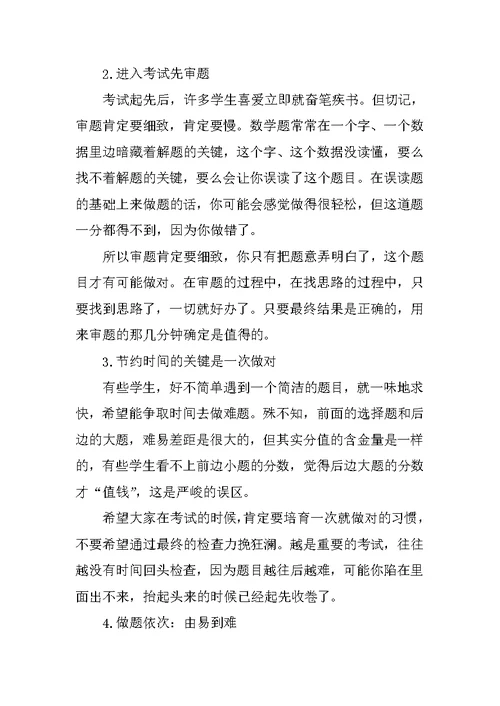 2.进入考试先审题

考试起先后，许多学生喜爱立即就奋笔疾书。但切记，审题肯定要细致，肯定要慢。数学题常常在一个字、一个数据里边暗藏着解题的关键，这个字、这个数据没读懂，要么找不着解题的关键，要么会让你误读了这个题目。在误读题的基础上来做题的话，你可能会感觉做得很轻松，但这道题一分都得不到，因为你做错了。

所以审题肯定要细致，你只有把题意弄明白了，这个题目才有可能做对。在审题的过程中，在找思路的过程中，只要找到思路了，一切就好办了。只要最终结果是正确的，用来审题的那几分钟确定是值得的。

3.节约时间的关键是一次做对

有些学生，好不简单遇到一个简洁的题目，就一味地求快，希望能争取时间去做难题。殊不知，前面的选择题和后边的大题，难易差距是很大的，但其实分值的含金量是一样的，有些学生看不上前边小题的分数，觉得后边大题的分数才“值钱”，这是严峻的误区。

希望大家在考试的时候，肯定要培育一次就做对的习惯，不要希望通过最终的检查力挽狂澜。越是重要的考试，往往越没有时间回头检查，因为题目越往后越难，可能你陷在里面出不来，抬起头来的时候已经起先收卷了。

4.做题依次：由易到难